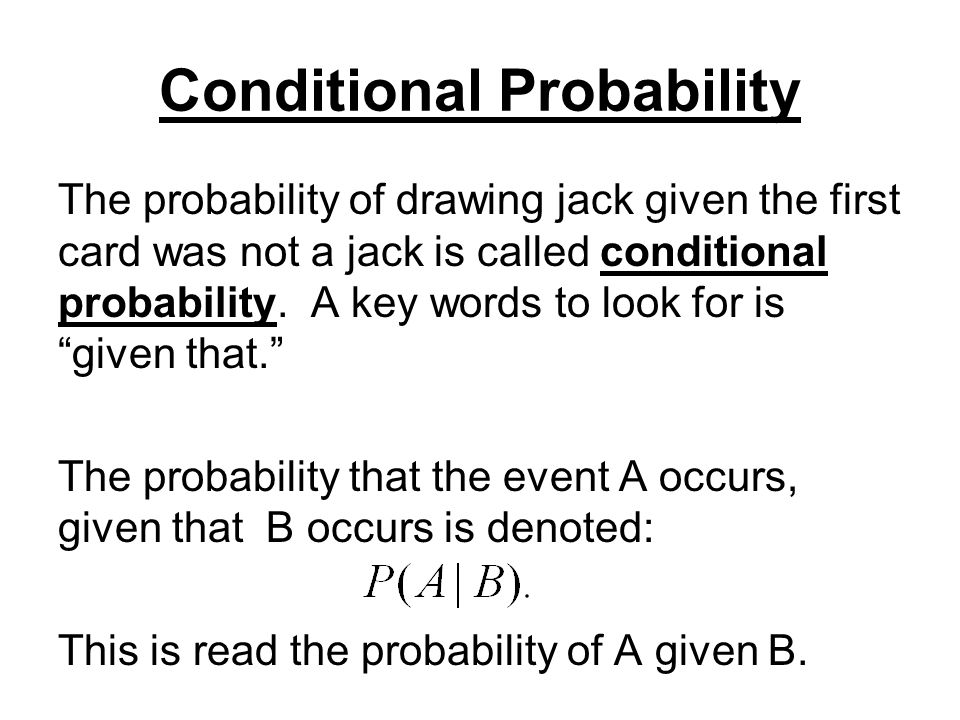 Conditional Probability

The probability of drawing jack given the first card was not a jack is called conditional probability. A key words to look for is “given that.”

The probability that the event A occurs, given that B occurs is denoted:

$P(A|B).$

This is read the probability of A given B.